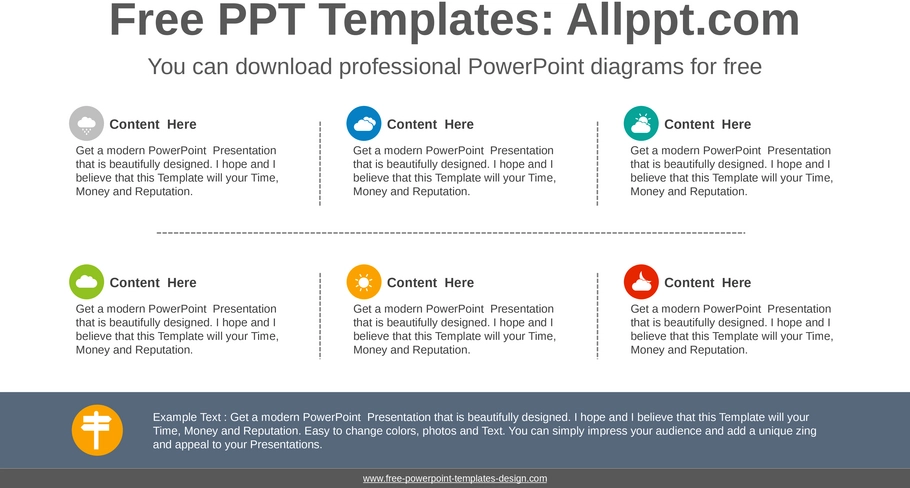 Free PPT Templates: Allppt.com

You can download professional PowerPoint diagrams for free

Content Here

Get a modern PowerPoint Presentation that is beautifully designed. I hope and I believe that this Template will your Time, Money and Reputation.

Content Here

Get a modern PowerPoint Presentation that is beautifully designed. I hope and I believe that this Template will your Time, Money and Reputation.

Content Here

Get a modern PowerPoint Presentation that is beautifully designed. I hope and I believe that this Template will your Time, Money and Reputation.

Content Here

Get a modern PowerPoint Presentation that is beautifully designed. I hope and I believe that this Template will your Time, Money and Reputation.

Content Here

Get a modern PowerPoint Presentation that is beautifully designed. I hope and I believe that this Template will your Time, Money and Reputation.

Content Here

Get a modern PowerPoint Presentation that is beautifully designed. I hope and I believe that this Template will your Time, Money and Reputation.

Example Text : Get a modern PowerPoint Presentation that is beautifully designed. I hope and I believe that this Template will your Time, Money and Reputation. Easy to change colors, photos and Text. You can simply impress your audience and add a unique zing and appeal to your Presentations.

www.free-powerpoint-templates-design.com